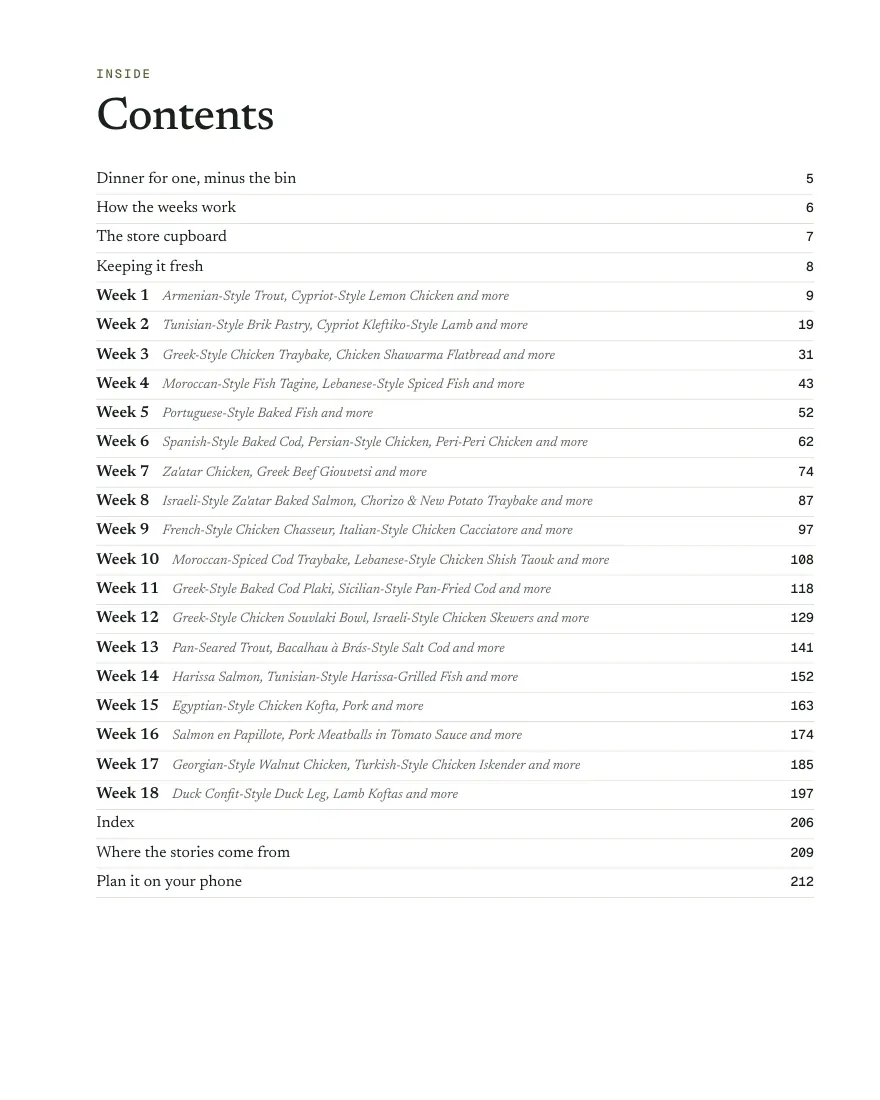 INSIDE

Contents

Dinner for one, minus the bin 5
How the weeks work 6
The store cupboard 7
Keeping it fresh 8
Week 1 Armenian-Style Trout, Cypriot-Style Lemon Chicken and more 9
Week 2 Tunisian-Style Brik Pastry, Cypriot Kleftiko-Style Lamb and more 19
Week 3 Greek-Style Chicken Traybake, Chicken Shawarma Flatbread and more 31
Week 4 Moroccan-Style Fish Tagine, Lebanese-Style Spiced Fish and more 43
Week 5 Portuguese-Style Baked Fish and more 52
Week 6 Spanish-Style Baked Cod, Persian-Style Chicken, Peri-Peri Chicken and more 62
Week 7 Za'atar Chicken, Greek Beef Giouvetsi and more 74
Week 8 Israeli-Style Za'atar Baked Salmon, Chorizo & New Potato Traybake and more 87
Week 9 French-Style Chicken Chasseur, Italian-Style Chicken Cacciatore and more 97
Week 10 Moroccan-Spiced Cod Traybake, Lebanese-Style Chicken Shish Taouk and more 108
Week 11 Greek-Style Baked Cod Plaki, Sicilian-Style Pan-Fried Cod and more 118
Week 12 Greek-Style Chicken Souvlaki Bowl, Israeli-Style Chicken Skewers and more 129
Week 13 Pan-Seared Trout, Bacalhau à Brás-Style Salt Cod and more 141
Week 14 Harissa Salmon, Tunisian-Style Harissa-Grilled Fish and more 152
Week 15 Egyptian-Style Chicken Kofta, Pork and more 163
Week 16 Salmon en Papillote, Pork Meatballs in Tomato Sauce and more 174
Week 17 Georgian-Style Walnut Chicken, Turkish-Style Chicken Iskender and more 185
Week 18 Duck Confit-Style Duck Leg, Lamb Koftas and more 197
Index 206
Where the stories come from 209
Plan it on your phone 212